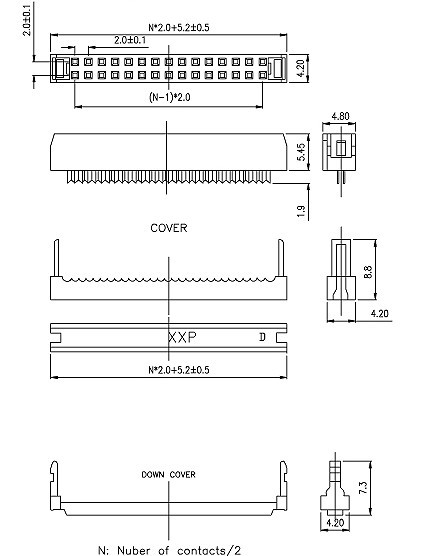 2.0±0.1
N*2.0+5.2±0.5
2.0±0.1
4.20
(N-1)*2.0
4.80
5.45
1.9
COVER
8.8
4.20
XXP
D
N*2.0+5.2±0.5
DOWN COVER
7.3
4.20
N: Nuber of contacts/2